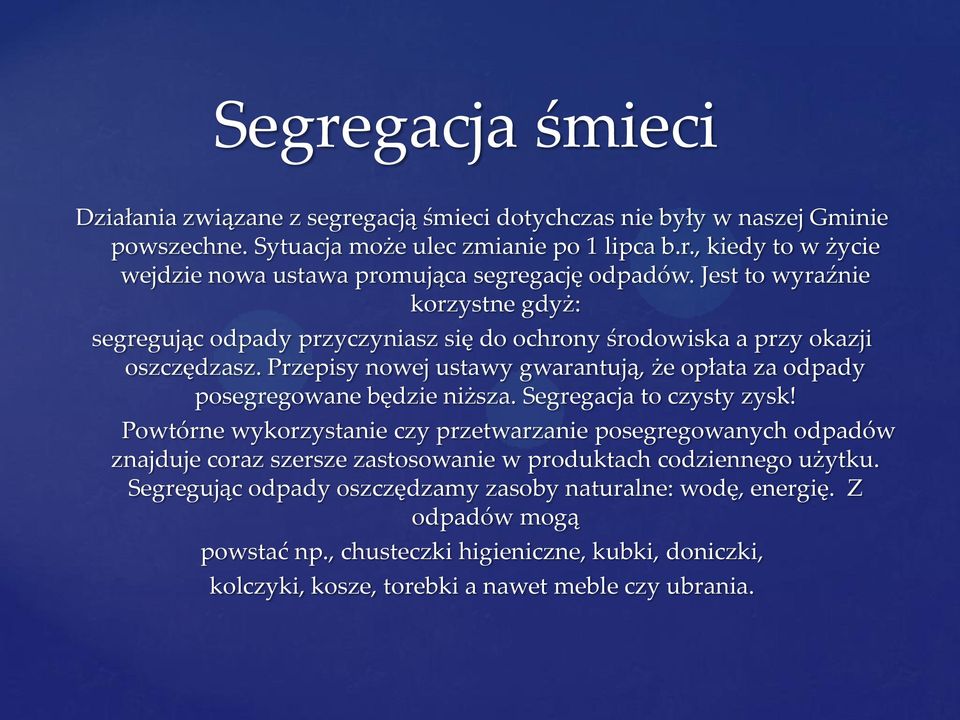 Segregacja śmieci

Działania związane z segregacją śmieci dotychczas nie były w naszej Gminie powszechne. Sytuacja może ulec zmianie po 1 lipca b.r., kiedy to w życie wejdzie nowa ustawa promująca segregację odpadów. Jest to wyraźnie korzystne gdyż:

segregując odpady przyczyniasz się do ochrony środowiska a przy okazji oszczędzasz. Przepisy nowej ustawy gwarantują, że opłata za odpady posegregowane będzie niższa. Segregacja to czysty zysk!

Powtórne wykorzystanie czy przetwarzanie posegregowanych odpadów znajduje coraz szersze zastosowanie w produktach codziennego użytku. Segregując odpady oszczędzamy zasoby naturalne: wodę, energię. Z odpadów mogą

powstać np., chusteczki higieniczne, kubki, doniczki,

kolczyki, kosze, torebki a nawet meble czy ubrania.